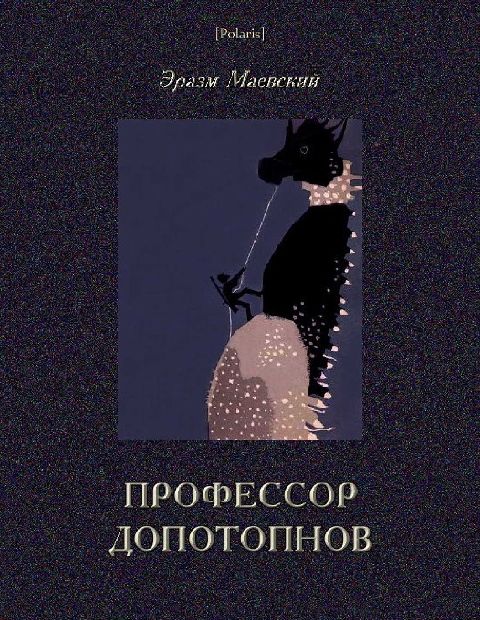 [Polaris]

Эразм Маевский

ПРОФЕССОР ДОПОТОПНОВ